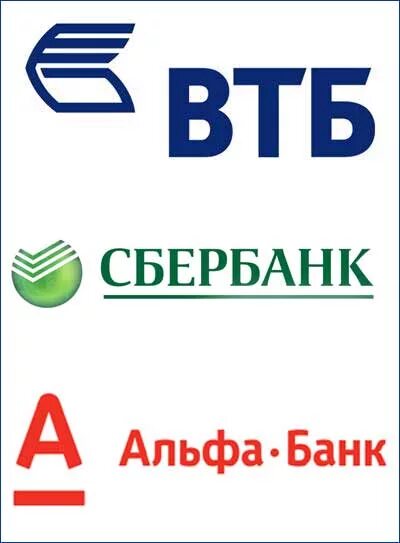 ВТБ

СБЕРБАНК

А

Альфа·Банк